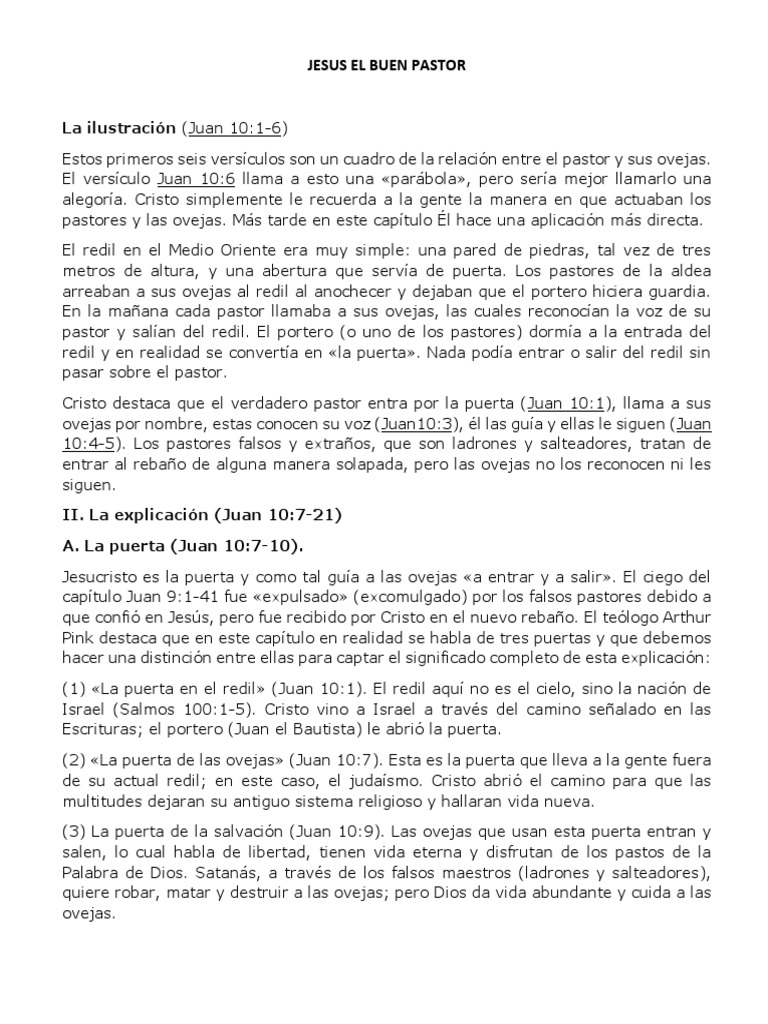 JESUS EL BUEN PASTOR

La ilustración (Juan 10:1-6)

Estos primeros seis versículos son un cuadro de la relación entre el pastor y sus ovejas. El versículo Juan 10:6 llama a esto una «parábola», pero sería mejor llamarlo una alegoría. Cristo simplemente le recuerda a la gente la manera en que actuaban los pastores y las ovejas. Más tarde en este capítulo Él hace una aplicación más directa.

El redil en el Medio Oriente era muy simple: una pared de piedras, tal vez de tres metros de altura, y una abertura que servía de puerta. Los pastores de la aldea arreaban a sus ovejas al redil al anochecer y dejaban que el portero hiciera guardia. En la mañana cada pastor llamaba a sus ovejas, las cuales reconocían la voz de su pastor y salían del redil. El portero (o uno de los pastores) dormía a la entrada del redil y en realidad se convertía en «la puerta». Nada podía entrar o salir del redil sin pasar sobre el pastor.

Cristo destaca que el verdadero pastor entra por la puerta (Juan 10:1), llama a sus ovejas por nombre, estas conocen su voz (Juan10:3), él las guía y ellas le siguen (Juan 10:4-5). Los pastores falsos y extraños, que son ladrones y salteadores, tratan de entrar al rebaño de alguna manera solapada, pero las ovejas no los reconocen ni les siguen.

II. La explicación (Juan 10:7-21)

A. La puerta (Juan 10:7-10).

Jesucristo es la puerta y como tal guía a las ovejas «a entrar y a salir». El ciego del capítulo Juan 9:1-41 fue «expulsado» (excomulgado) por los falsos pastores debido a que confió en Jesús, pero fue recibido por Cristo en el nuevo rebaño. El teólogo Arthur Pink destaca que en este capítulo en realidad se habla de tres puertas y que debemos hacer una distinción entre ellas para captar el significado completo de esta explicación:

(1) «La puerta en el redil» (Juan 10:1). El redil aquí no es el cielo, sino la nación de Israel (Salmos 100:1-5). Cristo vino a Israel a través del camino señalado en las Escrituras; el portero (Juan el Bautista) le abrió la puerta.

(2) «La puerta de las ovejas» (Juan 10:7). Esta es la puerta que lleva a la gente fuera de su actual redil; en este caso, el judaísmo. Cristo abrió el camino para que las multitudes dejaran su antiguo sistema religioso y hallaran vida nueva.

(3) La puerta de la salvación (Juan 10:9). Las ovejas que usan esta puerta entran y salen, lo cual habla de libertad, tienen vida eterna y disfrutan de los pastos de la Palabra de Dios. Satanás, a través de los falsos maestros (ladrones y salteadores), quiere robar, matar y destruir a las ovejas; pero Dios da vida abundante y cuida a las ovejas.